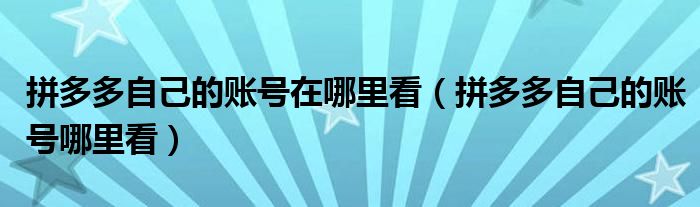 拼多多自己的账号在哪里看（拼多多自己的账号哪里看）